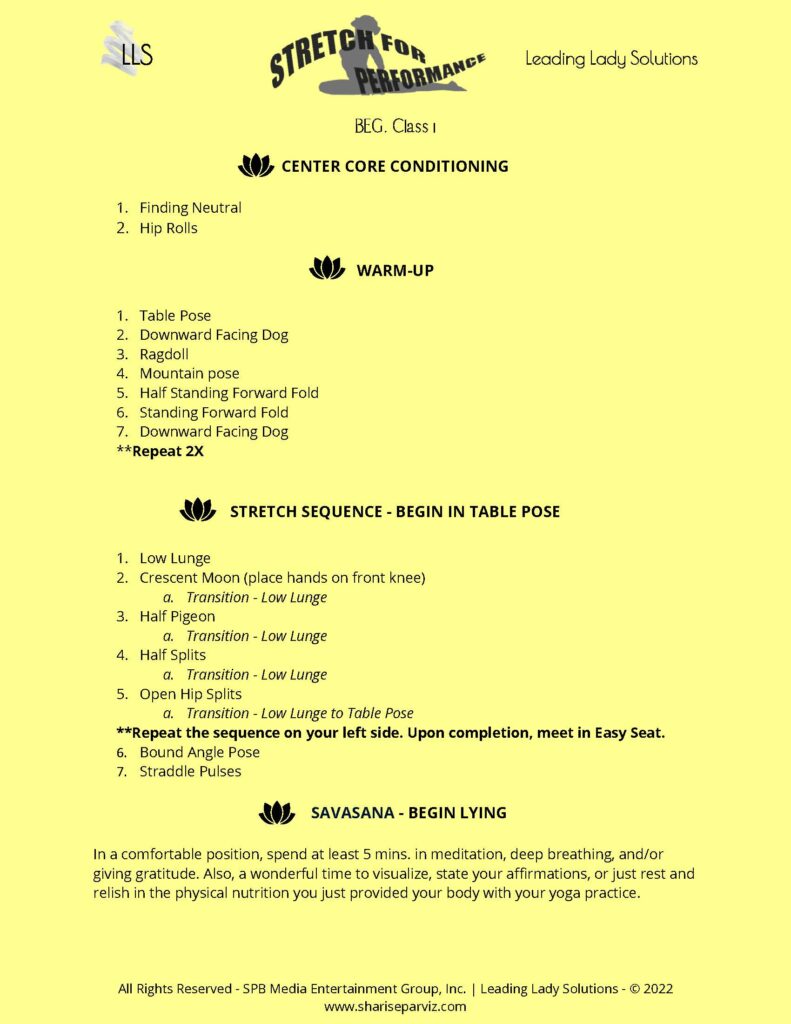 LLS

STRETCH FOR PERFORMANCE

Leading Lady Solutions

BEG. Class 1

CENTER CORE CONDITIONING

1. Finding Neutral
2. Hip Rolls

WARM-UP

1. Table Pose
2. Downward Facing Dog
3. Ragdoll
4. Mountain pose
5. Half Standing Forward Fold
6. Standing Forward Fold
7. Downward Facing Dog
**Repeat 2X

STRETCH SEQUENCE - BEGIN IN TABLE POSE

1. Low Lunge
2. Crescent Moon (place hands on front knee)
   a. Transition - Low Lunge
3. Half Pigeon
   a. Transition - Low Lunge
4. Half Splits
   a. Transition - Low Lunge
5. Open Hip Splits
   a. Transition - Low Lunge to Table Pose
**Repeat the sequence on your left side. Upon completion, meet in Easy Seat.
6. Bound Angle Pose
7. Straddle Pulses

SAVASANA - BEGIN LYING

In a comfortable position, spend at least 5 mins. in meditation, deep breathing, and/or giving gratitude. Also, a wonderful time to visualize, state your affirmations, or just rest and relish in the physical nutrition you just provided your body with your yoga practice.

All Rights Reserved - SPB Media Entertainment Group, Inc. | Leading Lady Solutions - © 2022
www.shariseparviz.com